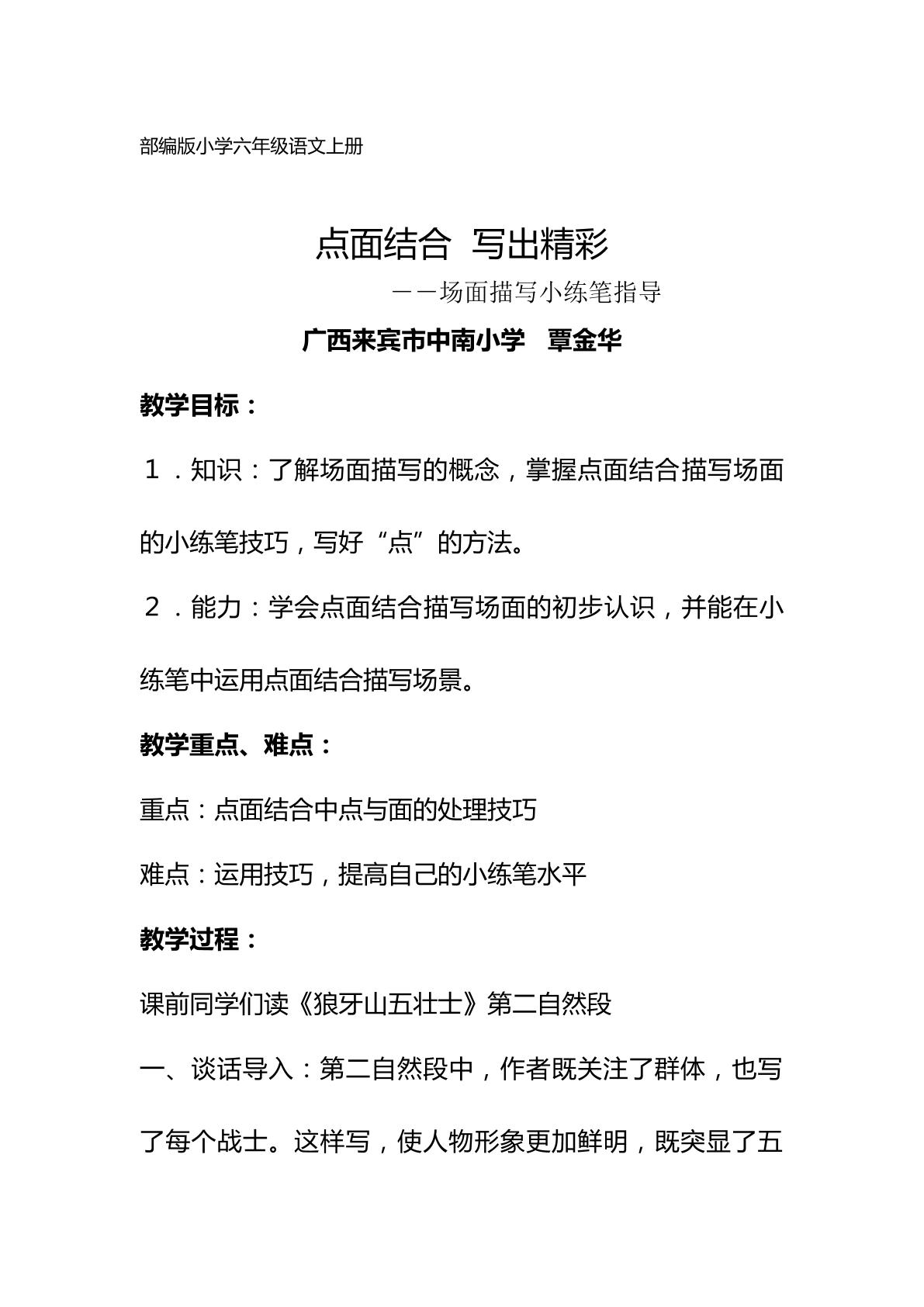 部编版小学六年级语文上册

点面结合 写出精彩

——场面描写小练笔指导

广西来宾市中南小学 覃金华

教学目标：

１．知识：了解场面描写的概念，掌握点面结合描写场面的小练笔技巧，写好“点”的方法。

２．能力：学会点面结合描写场面的初步认识，并能在小练笔中运用点面结合描写场景。

教学重点、难点：

重点：点面结合中点与面的处理技巧

难点：运用技巧，提高自己的小练笔水平

教学过程：

课前同学们读《狼牙山五壮士》第二自然段

一、谈话导入：第二自然段中，作者既关注了群体，也写了每个战士。这样写，使人物形象更加鲜明，既突显了五